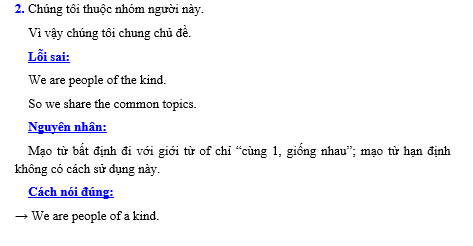 2. Chúng tôi thuộc nhóm người này.

Vì vậy chúng tôi chung chủ đề.

Lỗi sai:

We are people of the kind.

So we share the common topics.

Nguyên nhân:

Mạo từ bất định đi với giới từ of chỉ “cùng 1, giống nhau”; mạo từ hạn định không có cách sử dụng này.

Cách nói đúng:

→ We are people of a kind.